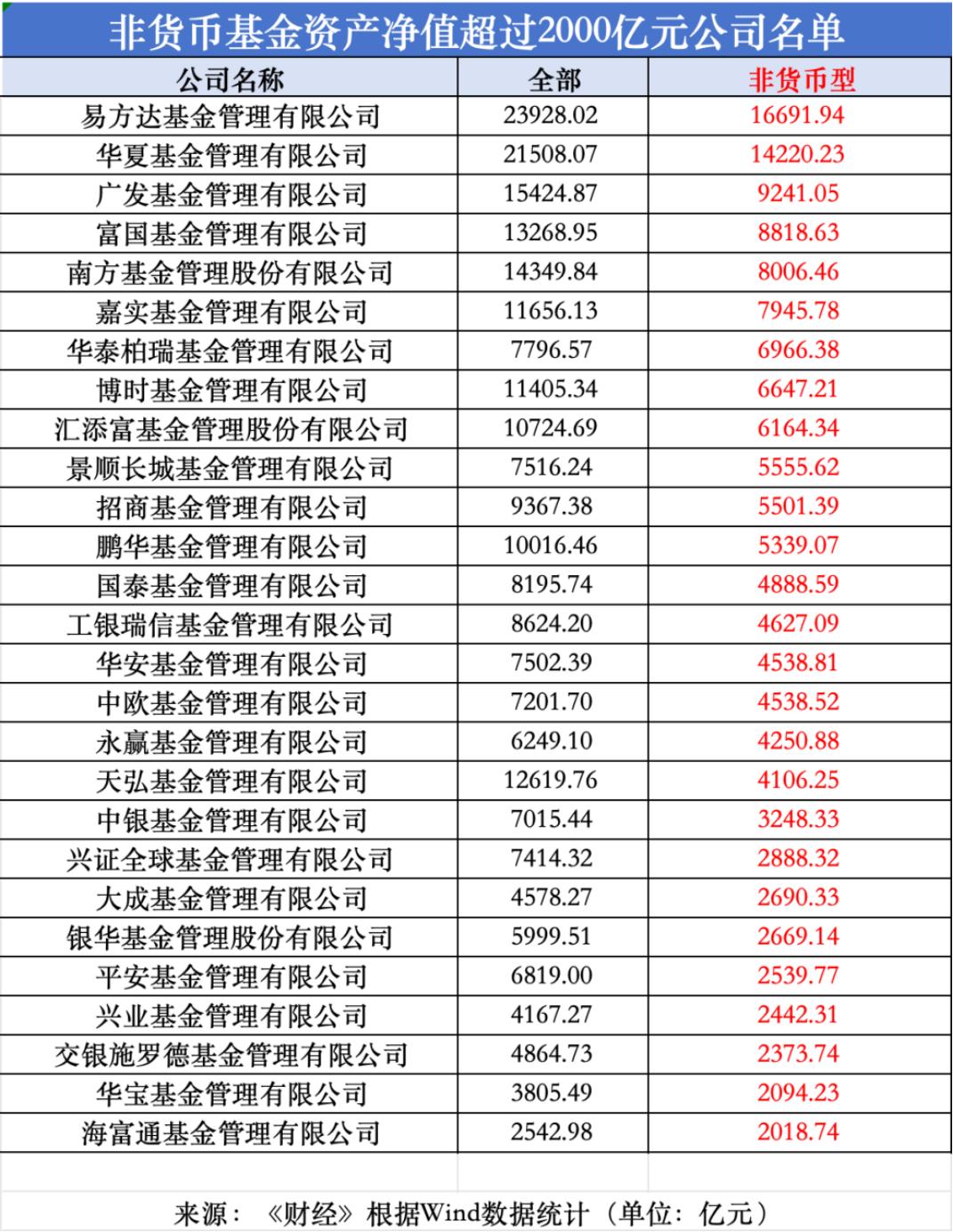 非货币基金资产净值超过2000亿元公司名单

| 公司名称 | 全部 | 非货币型 |
|---|---|---|
| 易方达基金管理有限公司 | 23928.02 | 16691.94 |
| 华夏基金管理有限公司 | 21508.07 | 14220.23 |
| 广发基金管理有限公司 | 15424.87 | 9241.05 |
| 富国基金管理有限公司 | 13268.95 | 8818.63 |
| 南方基金管理股份有限公司 | 14349.84 | 8006.46 |
| 嘉实基金管理有限公司 | 11656.13 | 7945.78 |
| 华泰柏瑞基金管理有限公司 | 7796.57 | 6966.38 |
| 博时基金管理有限公司 | 11405.34 | 6647.21 |
| 汇添富基金管理股份有限公司 | 10724.69 | 6164.34 |
| 景顺长城基金管理有限公司 | 7516.24 | 5555.62 |
| 招商基金管理有限公司 | 9367.38 | 5501.39 |
| 鹏华基金管理有限公司 | 10016.46 | 5339.07 |
| 国泰基金管理有限公司 | 8195.74 | 4888.59 |
| 工银瑞信基金管理有限公司 | 8624.20 | 4627.09 |
| 华安基金管理有限公司 | 7502.39 | 4538.81 |
| 中欧基金管理有限公司 | 7201.70 | 4538.52 |
| 永赢基金管理有限公司 | 6249.10 | 4250.88 |
| 天弘基金管理有限公司 | 12619.76 | 4106.25 |
| 中银基金管理有限公司 | 7015.44 | 3248.33 |
| 兴证全球基金管理有限公司 | 7414.32 | 2888.32 |
| 大成基金管理有限公司 | 4578.27 | 2690.33 |
| 银华基金管理股份有限公司 | 5999.51 | 2669.14 |
| 平安基金管理有限公司 | 6819.00 | 2539.77 |
| 兴业基金管理有限公司 | 4167.27 | 2442.31 |
| 交银施罗德基金管理有限公司 | 4864.73 | 2373.74 |
| 华宝基金管理有限公司 | 3805.49 | 2094.23 |
| 海富通基金管理有限公司 | 2542.98 | 2018.74 |

来源：《财经》根据Wind数据统计（单位：亿元）